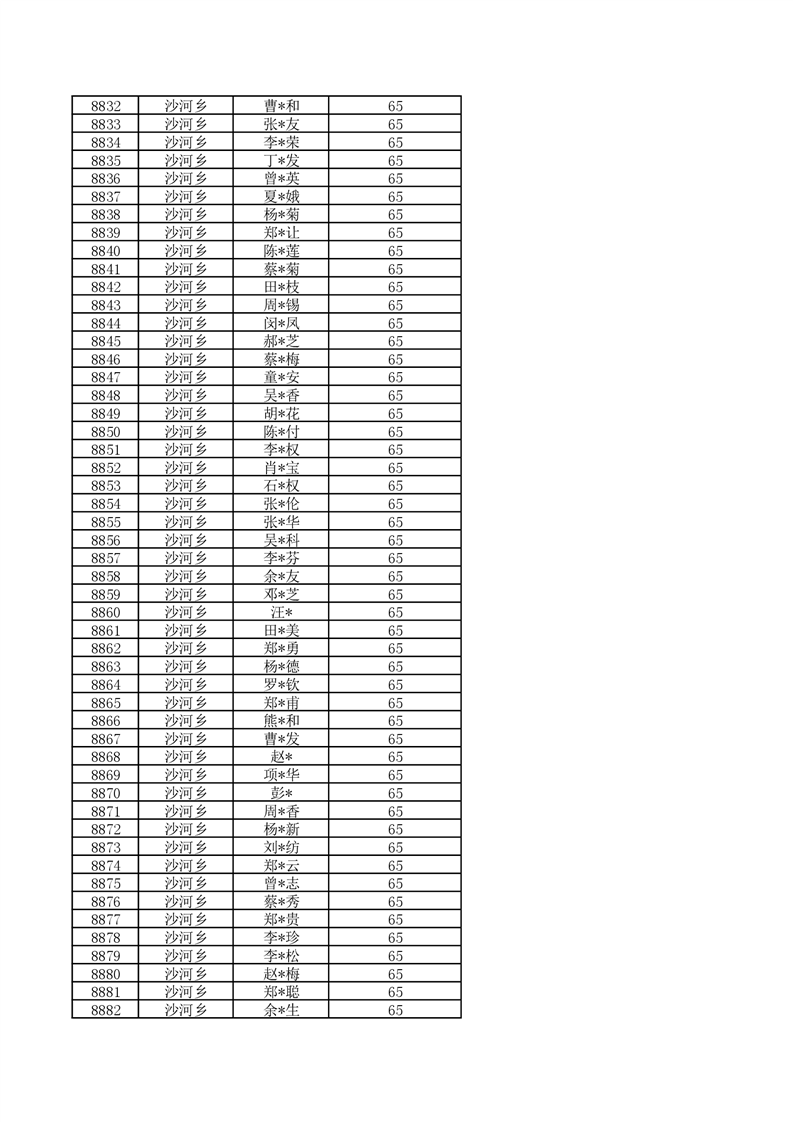 | 8832 | 沙河乡 | 曹*和 | 65 |
|---|---|---|---|
| 8833 | 沙河乡 | 张*友 | 65 |
| 8834 | 沙河乡 | 李*荣 | 65 |
| 8835 | 沙河乡 | 丁*发 | 65 |
| 8836 | 沙河乡 | 曾*英 | 65 |
| 8837 | 沙河乡 | 夏*娥 | 65 |
| 8838 | 沙河乡 | 杨*菊 | 65 |
| 8839 | 沙河乡 | 郑*让 | 65 |
| 8840 | 沙河乡 | 陈*莲 | 65 |
| 8841 | 沙河乡 | 蔡*菊 | 65 |
| 8842 | 沙河乡 | 田*枝 | 65 |
| 8843 | 沙河乡 | 周*锡 | 65 |
| 8844 | 沙河乡 | 闵*凤 | 65 |
| 8845 | 沙河乡 | 郝*芝 | 65 |
| 8846 | 沙河乡 | 蔡*梅 | 65 |
| 8847 | 沙河乡 | 童*安 | 65 |
| 8848 | 沙河乡 | 吴*香 | 65 |
| 8849 | 沙河乡 | 胡*花 | 65 |
| 8850 | 沙河乡 | 陈*付 | 65 |
| 8851 | 沙河乡 | 李*权 | 65 |
| 8852 | 沙河乡 | 肖*宝 | 65 |
| 8853 | 沙河乡 | 石*权 | 65 |
| 8854 | 沙河乡 | 张*伦 | 65 |
| 8855 | 沙河乡 | 张*华 | 65 |
| 8856 | 沙河乡 | 吴*科 | 65 |
| 8857 | 沙河乡 | 李*芬 | 65 |
| 8858 | 沙河乡 | 余*友 | 65 |
| 8859 | 沙河乡 | 邓*芝 | 65 |
| 8860 | 沙河乡 | 汪* | 65 |
| 8861 | 沙河乡 | 田*美 | 65 |
| 8862 | 沙河乡 | 郑*勇 | 65 |
| 8863 | 沙河乡 | 杨*德 | 65 |
| 8864 | 沙河乡 | 罗*钦 | 65 |
| 8865 | 沙河乡 | 郑*甫 | 65 |
| 8866 | 沙河乡 | 熊*和 | 65 |
| 8867 | 沙河乡 | 曹*发 | 65 |
| 8868 | 沙河乡 | 赵* | 65 |
| 8869 | 沙河乡 | 项*华 | 65 |
| 8870 | 沙河乡 | 彭* | 65 |
| 8871 | 沙河乡 | 周*香 | 65 |
| 8872 | 沙河乡 | 杨*新 | 65 |
| 8873 | 沙河乡 | 刘*纺 | 65 |
| 8874 | 沙河乡 | 郑*云 | 65 |
| 8875 | 沙河乡 | 曾*志 | 65 |
| 8876 | 沙河乡 | 蔡*秀 | 65 |
| 8877 | 沙河乡 | 郑*贵 | 65 |
| 8878 | 沙河乡 | 李*珍 | 65 |
| 8879 | 沙河乡 | 李*松 | 65 |
| 8880 | 沙河乡 | 赵*梅 | 65 |
| 8881 | 沙河乡 | 郑*聪 | 65 |
| 8882 | 沙河乡 | 余*生 | 65 |